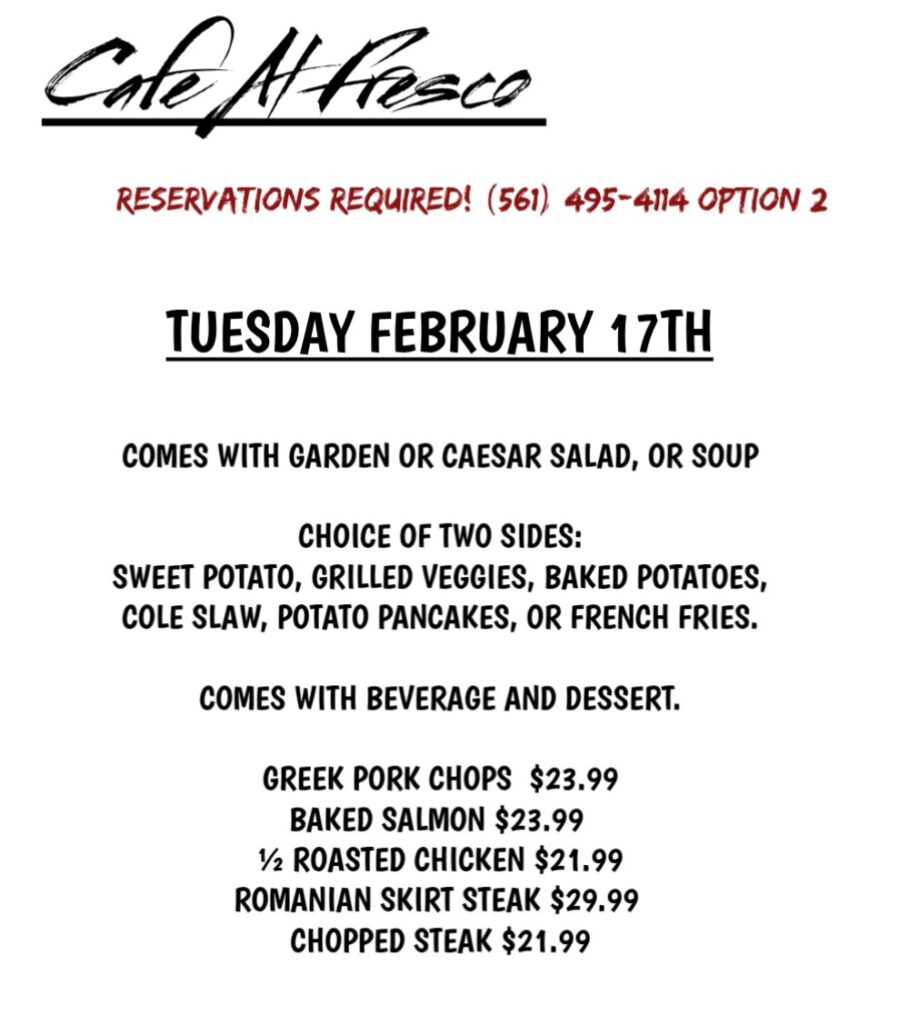 Cafe Al Fresco

RESERVATIONS REQUIRED! (561) 495-4114 OPTION 2

TUESDAY FEBRUARY 17TH

COMES WITH GARDEN OR CAESAR SALAD, OR SOUP

CHOICE OF TWO SIDES:
SWEET POTATO, GRILLED VEGGIES, BAKED POTATOES, COLE SLAW, POTATO PANCAKES, OR FRENCH FRIES.

COMES WITH BEVERAGE AND DESSERT.

GREEK PORK CHOPS $23.99
BAKED SALMON $23.99
½ ROASTED CHICKEN $21.99
ROMANIAN SKIRT STEAK $29.99
CHOPPED STEAK $21.99